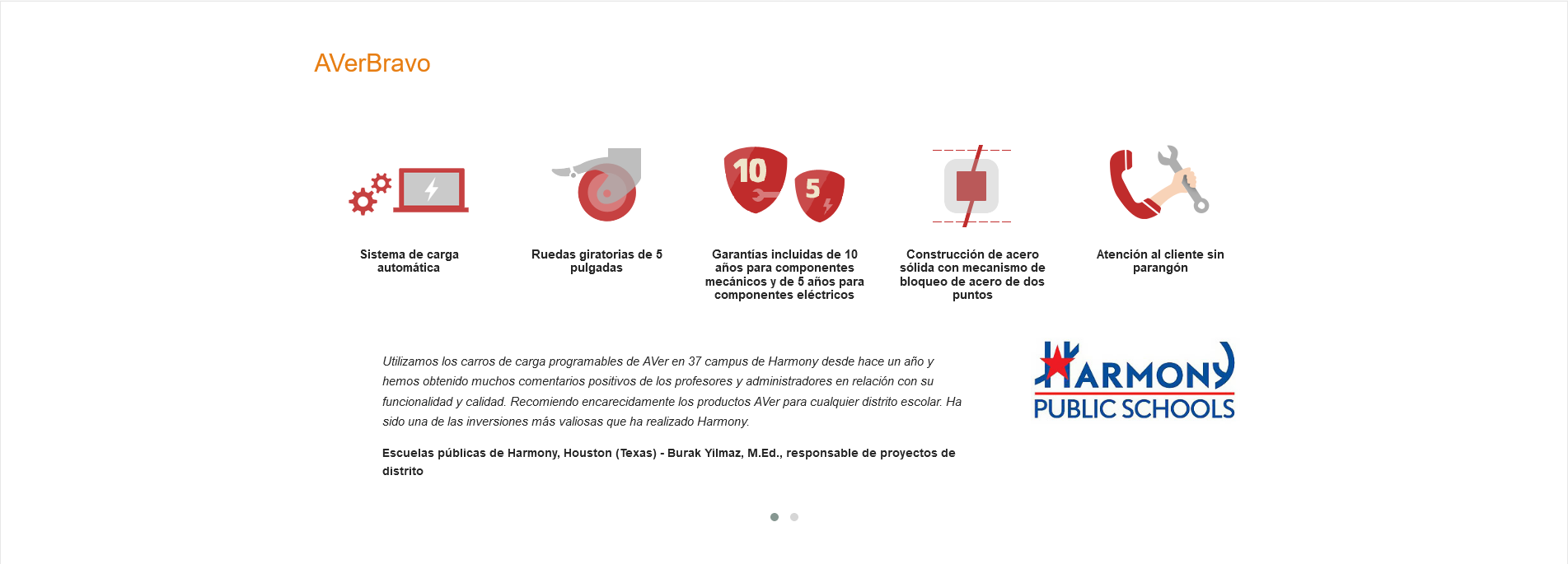 AVerBravo

10

5

Sistema de carga automática

Ruedas giratorias de 5 pulgadas

Garantías incluidas de 10 años para componentes mecánicos y de 5 años para componentes eléctricos

Construcción de acero sólida con mecanismo de bloqueo de acero de dos puntos

Atención al cliente sin parangón

Utilizamos los carros de carga programables de AVer en 37 campus de Harmony desde hace un año y hemos obtenido muchos comentarios positivos de los profesores y administradores en relación con su funcionalidad y calidad. Recomiendo encarecidamente los productos AVer para cualquier distrito escolar. Ha sido una de las inversiones más valiosas que ha realizado Harmony.

Escuelas públicas de Harmony, Houston (Texas) - Burak Yilmaz, M.Ed., responsable de proyectos de distrito

HARMONY
PUBLIC SCHOOLS